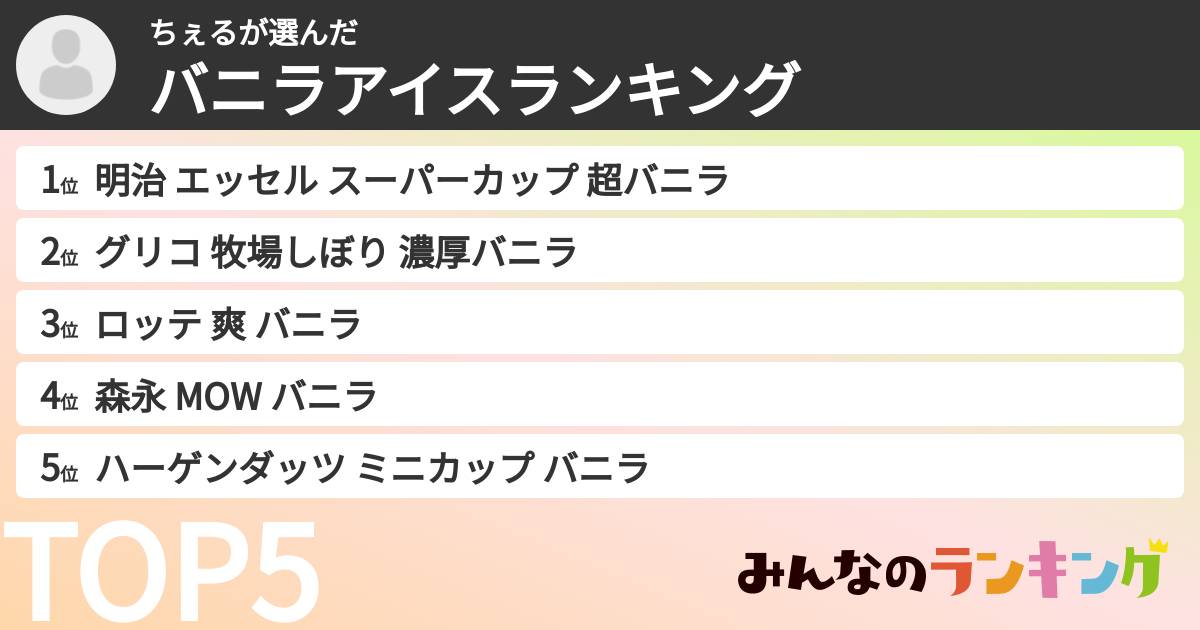 ちぇるが選んだ
バニラアイスランキング

1位 明治 エッセル スーパーカップ 超バニラ
2位 グリコ 牧場しぼり 濃厚バニラ
3位 ロッテ 爽 バニラ
4位 森永 MOW バニラ
5位 ハーゲンダッツ ミニカップ バニラ

TOP5

みんなのランキング